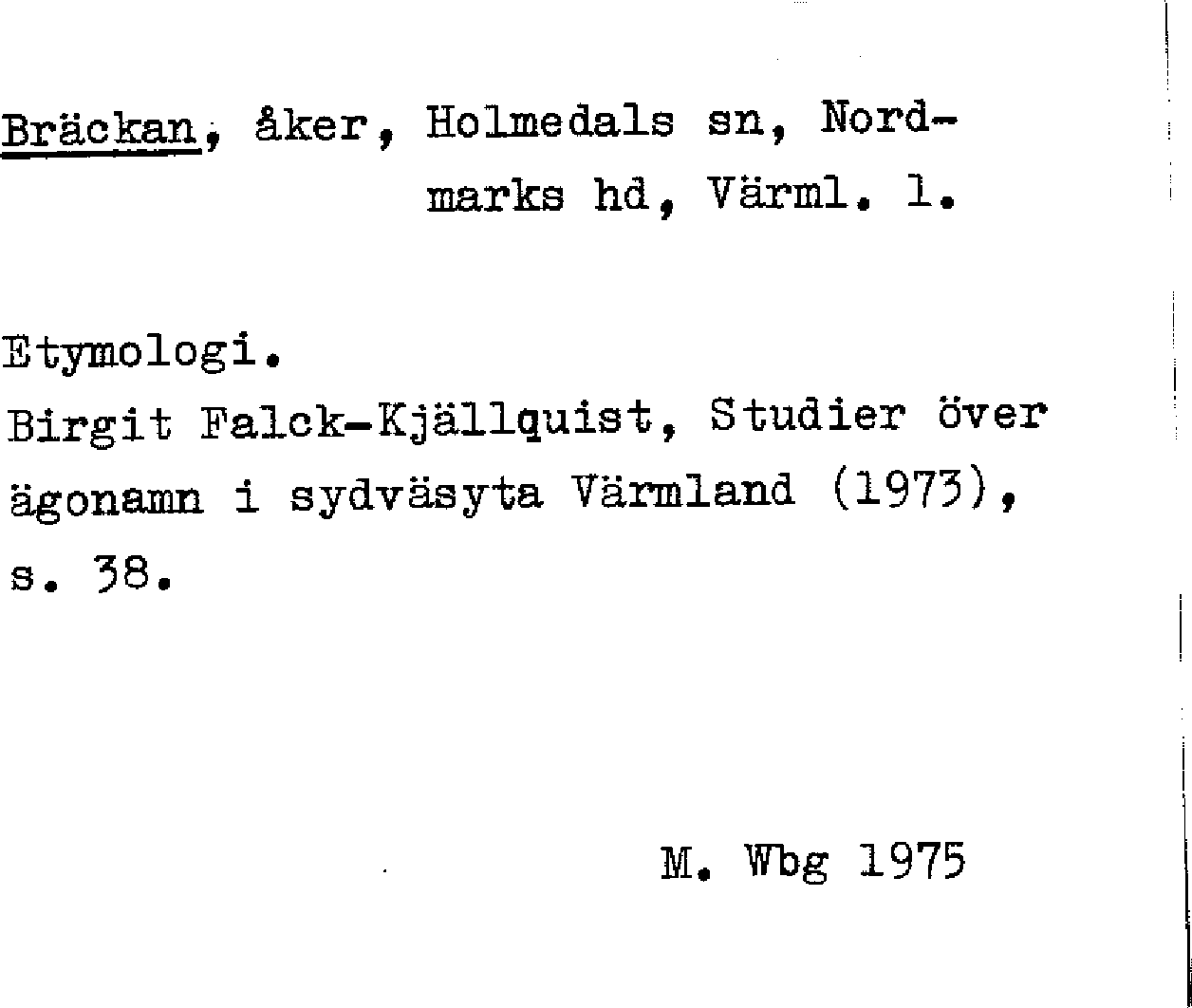 Bräckan, åker, Holmedals sn, Nordmarks hd, Värml. l.

Etymologi.
Birgit Falck-Kjällquist, Studier över ägonamn i sydväsyta Värmland (1973), s. 38.

M. Wbg 1975